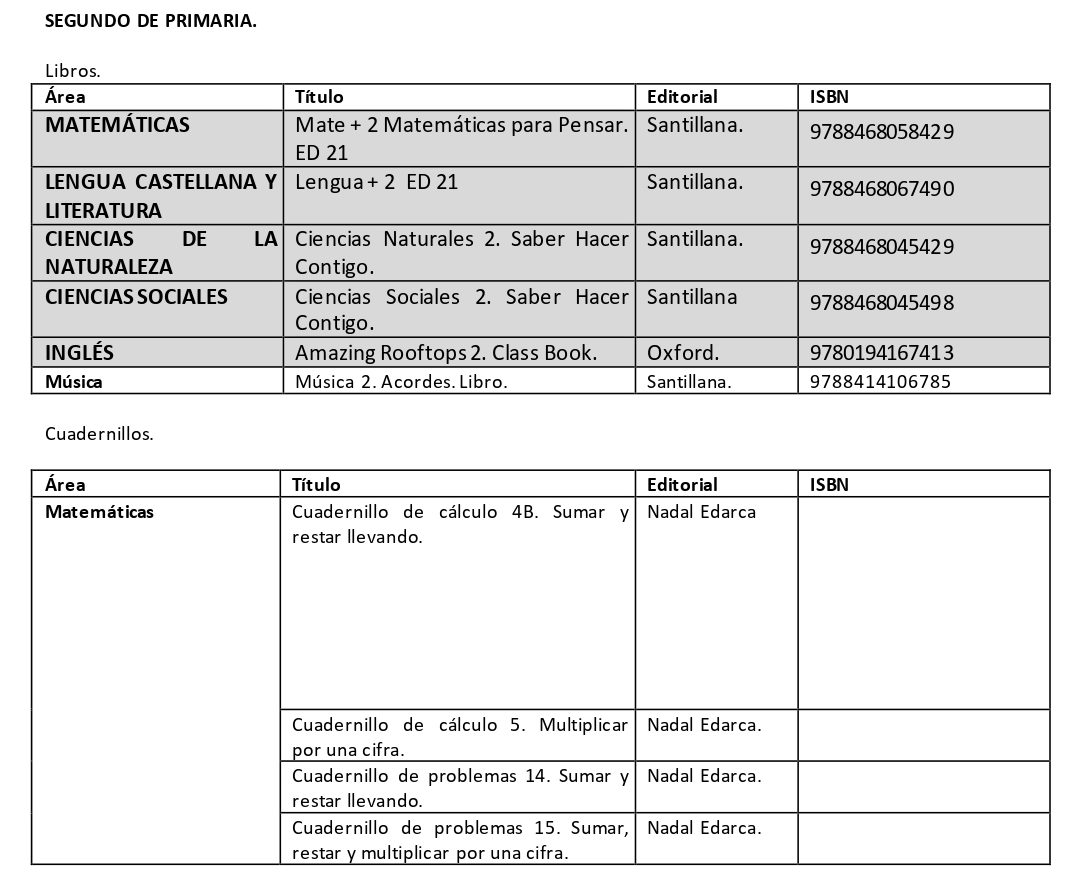 SEGUNDO DE PRIMARIA.

Libros.

| Área | Título | Editorial | ISBN |
|---|---|---|---|
| MATEMÁTICAS | Mate + 2 Matemáticas para Pensar. ED 21 | Santillana. | 9788468058429 |
| LENGUA CASTELLANA Y LITERATURA | Lengua + 2 ED 21 | Santillana. | 9788468067490 |
| CIENCIAS DE LA NATURALEZA | Ciencias Naturales 2. Saber Hacer Contigo. | Santillana. | 9788468045429 |
| CIENCIAS SOCIALES | Ciencias Sociales 2. Saber Hacer Contigo. | Santillana | 9788468045498 |
| INGLÉS | Amazing Rooftops 2. Class Book. | Oxford. | 9780194167413 |
| Música | Música 2. Acordes. Libro. | Santillana. | 9788414106785 |

Cuadernillos.

| Área | Título | Editorial | ISBN |
|---|---|---|---|
| Matemáticas | Cuadernillo de cálculo 4B. Sumar y restar llevando. | Nadal Edarca | |
| | Cuadernillo de cálculo 5. Multiplicar por una cifra. | Nadal Edarca. | |
| | Cuadernillo de problemas 14. Sumar y restar llevando. | Nadal Edarca. | |
| | Cuadernillo de problemas 15. Sumar, restar y multiplicar por una cifra. | Nadal Edarca. | |